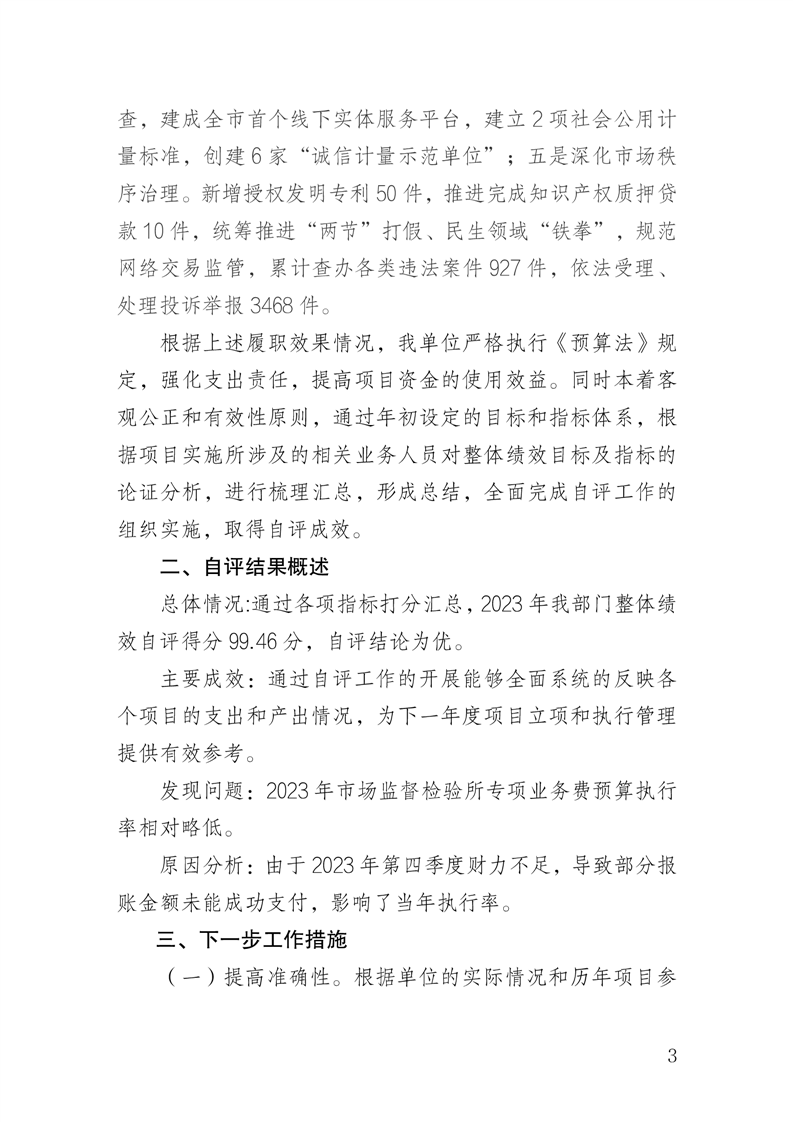 查，建成全市首个线下实体服务平台，建立2项社会公用计量标准，创建6家“诚信计量示范单位”；五是深化市场秩序治理。新增授权发明专利50件，推进完成知识产权质押贷款10件，统筹推进“两节”打假、民生领域“铁拳”，规范网络交易监管，累计查办各类违法案件927件，依法受理、处理投诉举报3468件。

根据上述履职效果情况，我单位严格执行《预算法》规定，强化支出责任，提高项目资金的使用效益。同时本着客观公正和有效性原则，通过年初设定的目标和指标体系，根据项目实施所涉及的相关业务人员对整体绩效目标及指标的论证分析，进行梳理汇总，形成总结，全面完成自评工作的组织实施，取得自评成效。

二、自评结果概述

总体情况:通过各项指标打分汇总，2023年我部门整体绩效自评得分99.46分，自评结论为优。

主要成效：通过自评工作的开展能够全面系统的反映各个项目的支出和产出情况，为下一年度项目立项和执行管理提供有效参考。

发现问题：2023年市场监督检验所专项业务费预算执行率相对略低。

原因分析：由于2023年第四季度财力不足，导致部分报账金额未能成功支付，影响了当年执行率。

三、下一步工作措施

（一）提高准确性。根据单位的实际情况和历年项目参

3